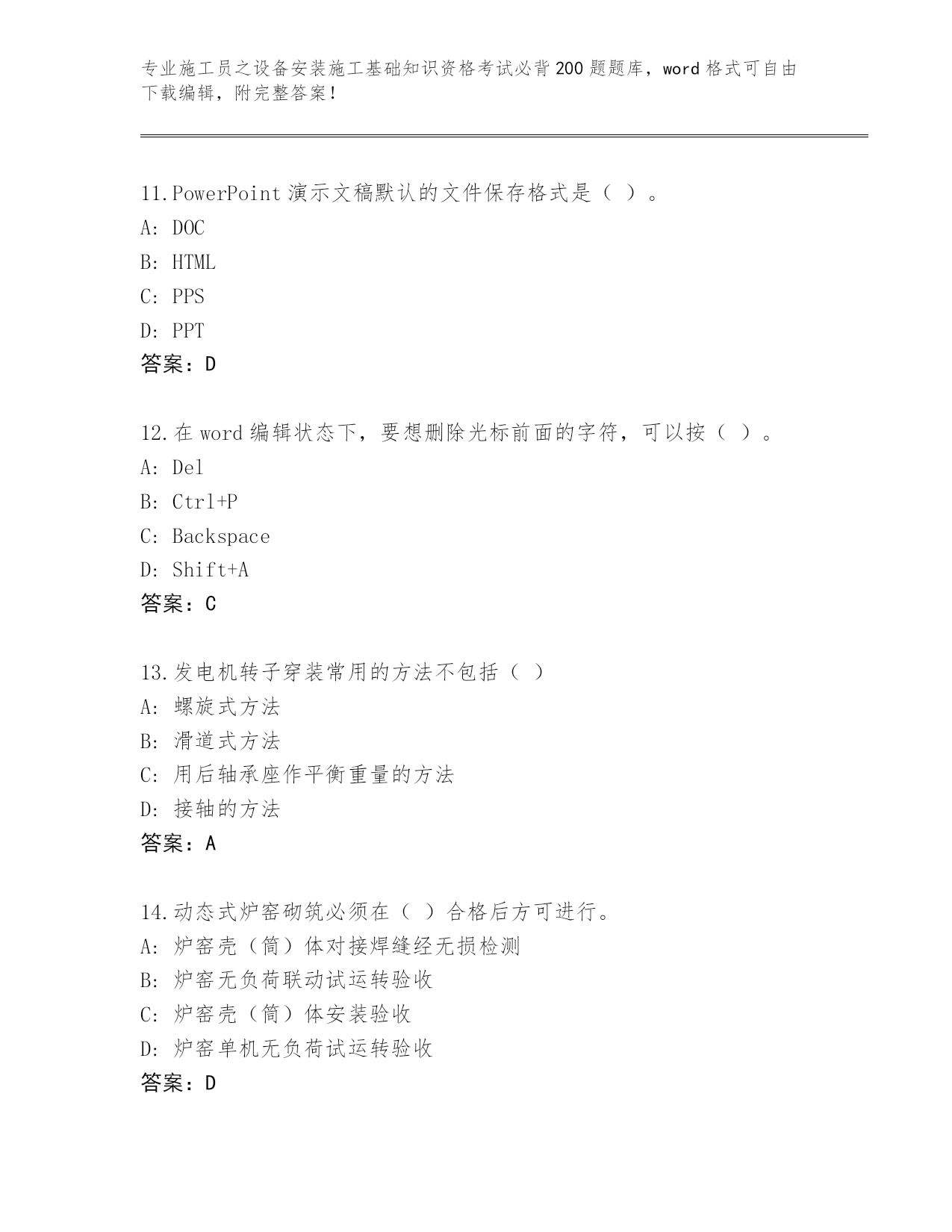 专业施工员之设备安装施工基础知识资格考试必背200题题库，word格式可自由下载编辑，附完整答案！

11.PowerPoint演示文稿默认的文件保存格式是（ ）。
A: DOC
B: HTML
C: PPS
D: PPT
答案：D

12.在word编辑状态下，要想删除光标前面的字符，可以按（ ）。
A: Del
B: Ctrl+P
C: Backspace
D: Shift+A
答案：C

13.发电机转子穿装常用的方法不包括（ ）
A: 螺旋式方法
B: 滑道式方法
C: 用后轴承座作平衡重量的方法
D: 接轴的方法
答案：A

14.动态式炉窑砌筑必须在（ ）合格后方可进行。
A: 炉窑壳（筒）体对接焊缝经无损检测
B: 炉窑无负荷联动试运转验收
C: 炉窑壳（筒）体安装验收
D: 炉窑单机无负荷试运转验收
答案：D